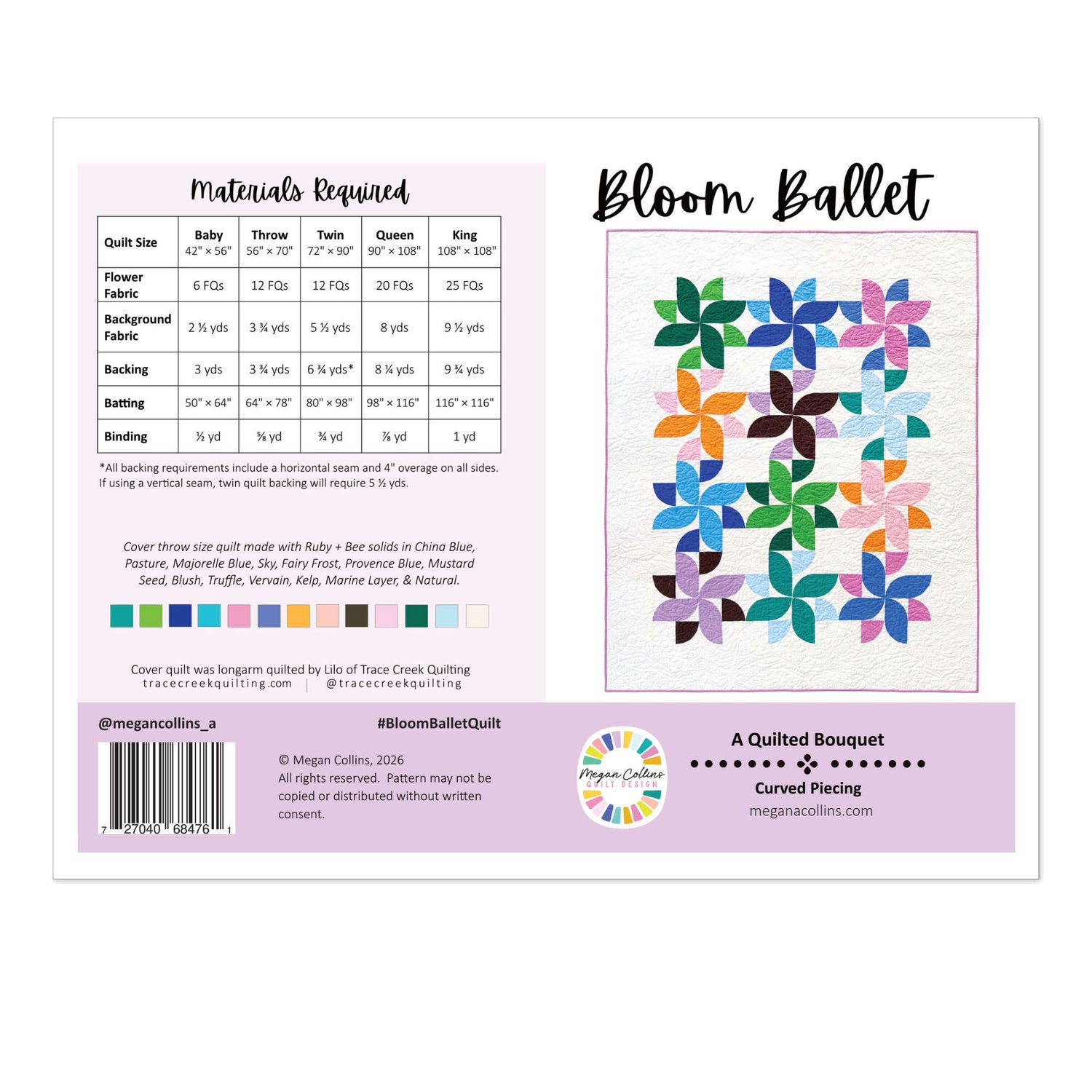 Materials Required

| Quilt Size | Baby 42" × 56" | Throw 56" × 70" | Twin 72" × 90" | Queen 90" × 108" | King 108" × 108" |
|---|---|---|---|---|---|
| Flower Fabric | 6 FQs | 12 FQs | 12 FQs | 20 FQs | 25 FQs |
| Background Fabric | 2 ½ yds | 3 ¾ yds | 5 ½ yds | 8 yds | 9 ½ yds |
| Backing | 3 yds | 3 ¾ yds | 6 ¾ yds* | 8 ¼ yds | 9 ¾ yds |
| Batting | 50" × 64" | 64" × 78" | 80" × 98" | 98" × 116" | 116" × 116" |
| Binding | ½ yd | ⅝ yd | ¾ yd | ⅞ yd | 1 yd |

*All backing requirements include a horizontal seam and 4" overage on all sides. If using a vertical seam, twin quilt backing will require 5 ½ yds.

Cover throw size quilt made with Ruby + Bee solids in China Blue, Pasture, Majorelle Blue, Sky, Fairy Frost, Provence Blue, Mustard Seed, Blush, Truffle, Vervain, Kelp, Marine Layer, & Natural.

Cover quilt was longarm quilted by Lilo of Trace Creek Quilting
tracecreekquilting.com | @tracecreekquilting

Bloom Ballet

@megancollins_a

#BloomBalletQuilt

7 27040 68476 1

© Megan Collins, 2026
All rights reserved. Pattern may not be copied or distributed without written consent.

Megan Collins QUILT DESIGN

A Quilted Bouquet

Curved Piecing

meganacollins.com